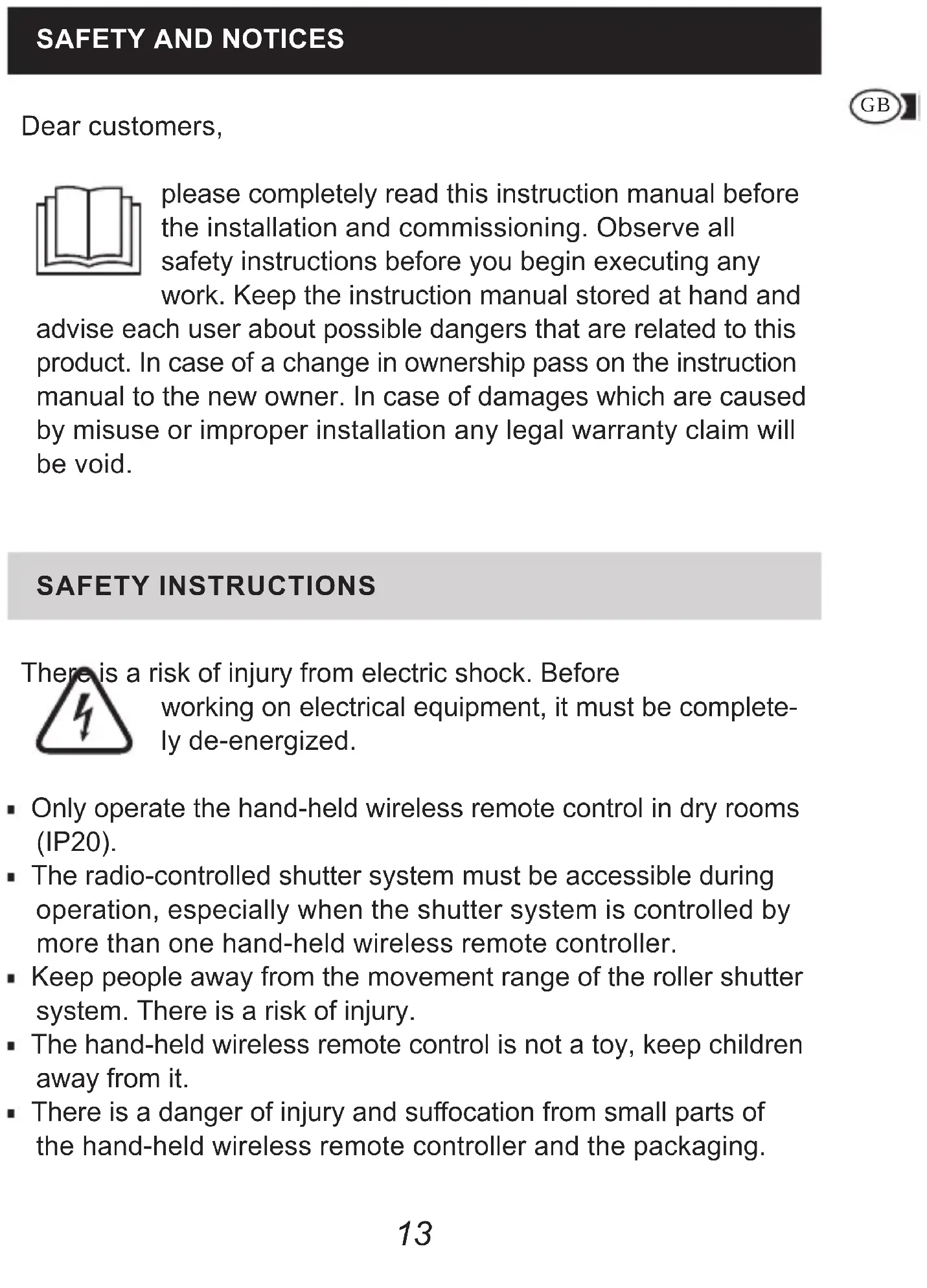 SAFETY AND NOTICES

GB

Dear customers,

please completely read this instruction manual before the installation and commissioning. Observe all safety instructions before you begin executing any work. Keep the instruction manual stored at hand and advise each user about possible dangers that are related to this product. In case of a change in ownership pass on the instruction manual to the new owner. In case of damages which are caused by misuse or improper installation any legal warranty claim will be void.

SAFETY INSTRUCTIONS

There is a risk of injury from electric shock. Before working on electrical equipment, it must be completely de-energized.

▪ Only operate the hand-held wireless remote control in dry rooms (IP20).
▪ The radio-controlled shutter system must be accessible during operation, especially when the shutter system is controlled by more than one hand-held wireless remote controller.
▪ Keep people away from the movement range of the roller shutter system. There is a risk of injury.
▪ The hand-held wireless remote control is not a toy, keep children away from it.
▪ There is a danger of injury and suffocation from small parts of the hand-held wireless remote controller and the packaging.

13